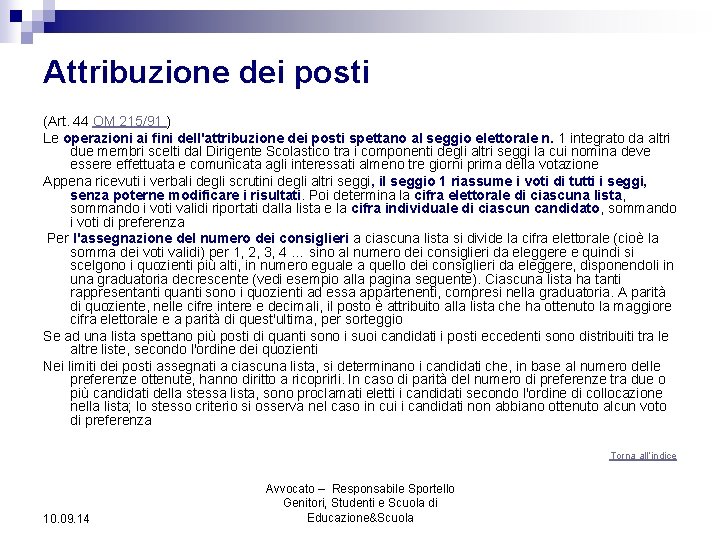 Attribuzione dei posti

(Art. 44 OM 215/91 )

Le operazioni ai fini dell'attribuzione dei posti spettano al seggio elettorale n. 1 integrato da altri due membri scelti dal Dirigente Scolastico tra i componenti degli altri seggi la cui nomina deve essere effettuata e comunicata agli interessati almeno tre giorni prima della votazione

Appena ricevuti i verbali degli scrutini degli altri seggi, il seggio 1 riassume i voti di tutti i seggi, senza poterne modificare i risultati. Poi determina la cifra elettorale di ciascuna lista, sommando i voti validi riportati dalla lista e la cifra individuale di ciascun candidato, sommando i voti di preferenza

Per l'assegnazione del numero dei consiglieri a ciascuna lista si divide la cifra elettorale (cioè la somma dei voti validi) per 1, 2, 3, 4 ... sino al numero dei consiglieri da eleggere e quindi si scelgono i quozienti più alti, in numero eguale a quello dei consiglieri da eleggere, disponendoli in una graduatoria decrescente (vedi esempio alla pagina seguente). Ciascuna lista ha tanti rappresentanti quanti sono i quozienti ad essa appartenenti, compresi nella graduatoria. A parità di quoziente, nelle cifre intere e decimali, il posto è attribuito alla lista che ha ottenuto la maggiore cifra elettorale e a parità di quest'ultima, per sorteggio

Se ad una lista spettano più posti di quanti sono i suoi candidati i posti eccedenti sono distribuiti tra le altre liste, secondo l'ordine dei quozienti

Nei limiti dei posti assegnati a ciascuna lista, si determinano i candidati che, in base al numero delle preferenze ottenute, hanno diritto a ricoprirli. In caso di parità del numero di preferenze tra due o più candidati della stessa lista, sono proclamati eletti i candidati secondo l'ordine di collocazione nella lista; lo stesso criterio si osserva nel caso in cui i candidati non abbiano ottenuto alcun voto di preferenza

Torna all'indice

10.09.14

Avvocato – Responsabile Sportello Genitori, Studenti e Scuola di Educazione&Scuola